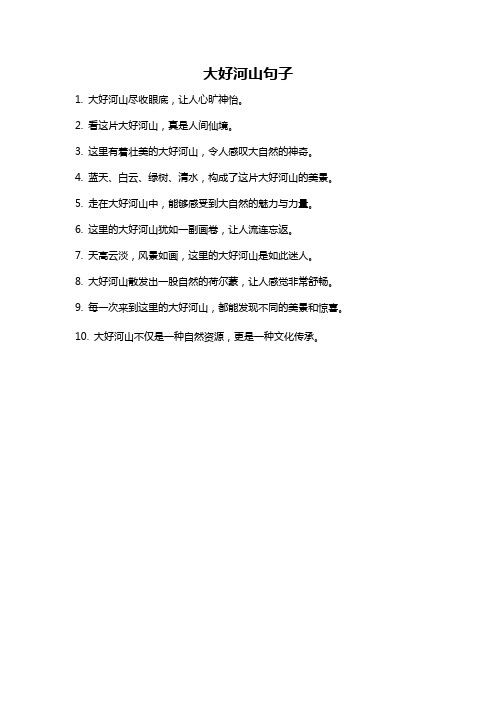 大好河山句子

1. 大好河山尽收眼底，让人心旷神怡。

2. 看这片大好河山，真是人间仙境。

3. 这里有着壮美的大好河山，令人感叹大自然的神奇。

4. 蓝天、白云、绿树、清水，构成了这片大好河山的美景。

5. 走在大好河山中，能够感受到大自然的魅力与力量。

6. 这里的大好河山犹如一副画卷，让人流连忘返。

7. 天高云淡，风景如画，这里的大好河山是如此迷人。

8. 大好河山散发出一股自然的荷尔蒙，让人感觉非常舒畅。

9. 每一次来到这里的大好河山，都能发现不同的美景和惊喜。

10. 大好河山不仅是一种自然资源，更是一种文化传承。